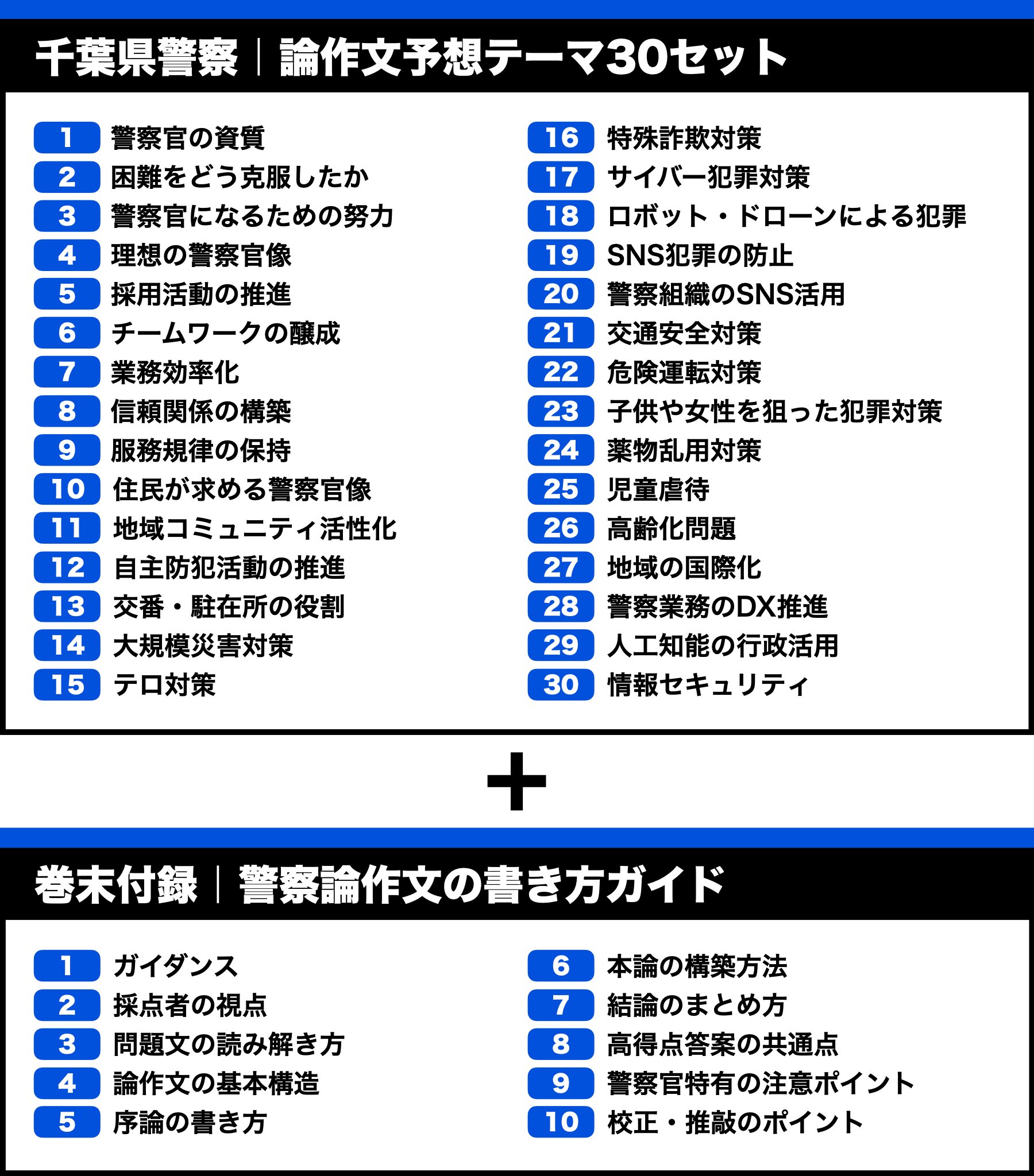 千葉県警察｜論作文予想テーマ30セット

1 警察官の資質
2 困難をどう克服したか
3 警察官になるための努力
4 理想の警察官像
5 採用活動の推進
6 チームワークの醸成
7 業務効率化
8 信頼関係の構築
9 服務規律の保持
10 住民が求める警察官像
11 地域コミュニティ活性化
12 自主防犯活動の推進
13 交番・駐在所の役割
14 大規模災害対策
15 テロ対策

16 特殊詐欺対策
17 サイバー犯罪対策
18 ロボット・ドローンによる犯罪
19 SNS犯罪の防止
20 警察組織のSNS活用
21 交通安全対策
22 危険運転対策
23 子供や女性を狙った犯罪対策
24 薬物乱用対策
25 児童虐待
26 高齢化問題
27 地域の国際化
28 警察業務のDX推進
29 人工知能の行政活用
30 情報セキュリティ

+

巻末付録｜警察論作文の書き方ガイド

1 ガイダンス
2 採点者の視点
3 問題文の読み解き方
4 論作文の基本構造
5 序論の書き方

6 本論の構築方法
7 結論のまとめ方
8 高得点答案の共通点
9 警察官特有の注意ポイント
10 校正・推敲のポイント